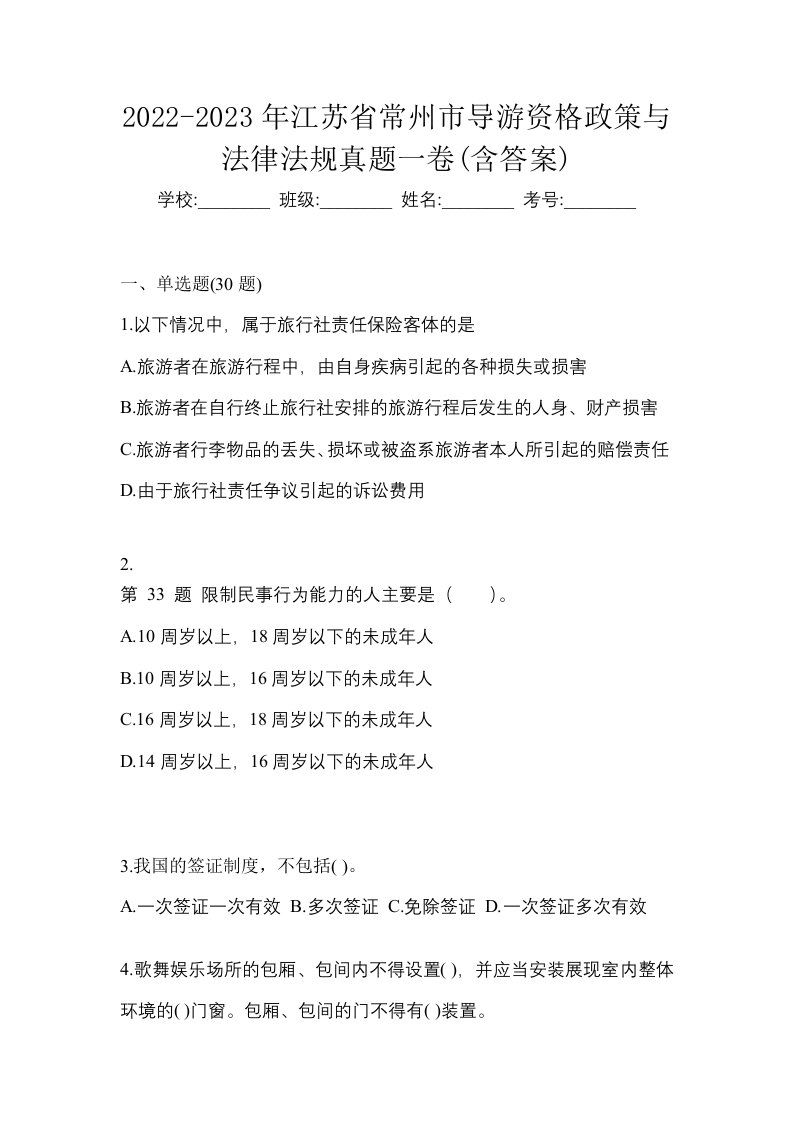 2022-2023 年江苏省常州市导游资格政策与法律法规真题一卷(含答案)

学校:________ 班级:________ 姓名:________ 考号:________

一、单选题(30 题)

1.以下情况中，属于旅行社责任保险客体的是

A.旅游者在旅游行程中，由自身疾病引起的各种损失或损害

B.旅游者在自行终止旅行社安排的旅游行程后发生的人身、财产损害

C.旅游者行李物品的丢失、损坏或被盗系旅游者本人所引起的赔偿责任

D.由于旅行社责任争议引起的诉讼费用

2.
第 33 题 限制民事行为能力的人主要是（　　）。

A.10 周岁以上，18 周岁以下的未成年人

B.10 周岁以上，16 周岁以下的未成年人

C.16 周岁以上，18 周岁以下的未成年人

D.14 周岁以上，16 周岁以下的未成年人

3.我国的签证制度，不包括( )。

A.一次签证一次有效 B.多次签证 C.免除签证 D.一次签证多次有效

4.歌舞娱乐场所的包厢、包间内不得设置( )，并应当安装展现室内整体环境的( )门窗。包厢、包间的门不得有( )装置。